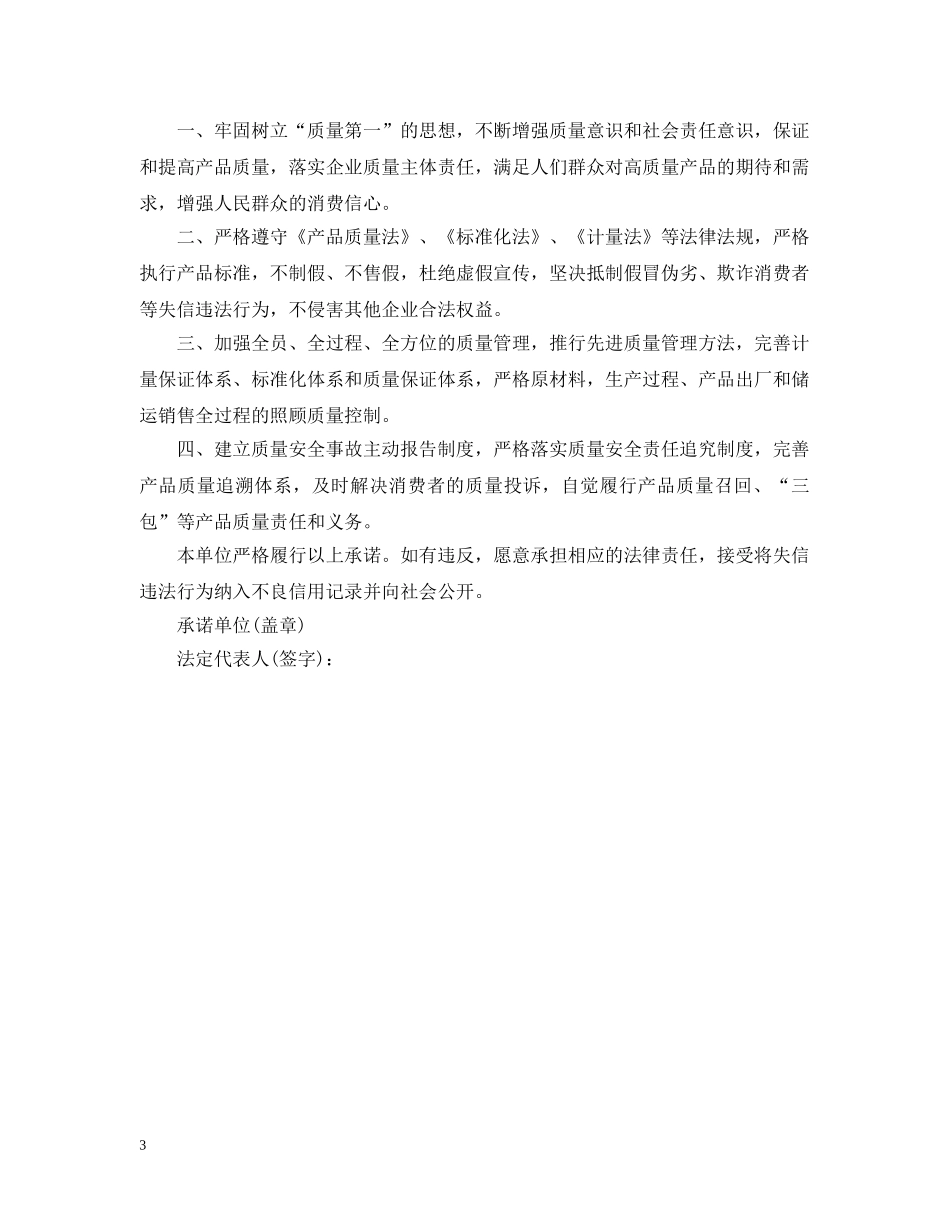 一、牢固树立“质量第一”的思想，不断增强质量意识和社会责任意识，保证和提高产品质量，落实企业质量主体责任，满足人们群众对高质量产品的期待和需求，增强人民群众的消费信心。

二、严格遵守《产品质量法》、《标准化法》、《计量法》等法律法规，严格执行产品标准，不制假、不售假，杜绝虚假宣传，坚决抵制假冒伪劣、欺诈消费者等失信违法行为，不侵害其他企业合法权益。

三、加强全员、全过程、全方位的质量管理，推行先进质量管理方法，完善计量保证体系、标准化体系和质量保证体系，严格原材料，生产过程、产品出厂和储运销售全过程的照顾质量控制。

四、建立质量安全事故主动报告制度，严格落实质量安全责任追究制度，完善产品质量追溯体系，及时解决消费者的质量投诉，自觉履行产品质量召回、“三包”等产品质量责任和义务。

本单位严格履行以上承诺。如有违反，愿意承担相应的法律责任，接受将失信违法行为纳入不良信用记录并向社会公开。

承诺单位(盖章)

法定代表人(签字)：

3